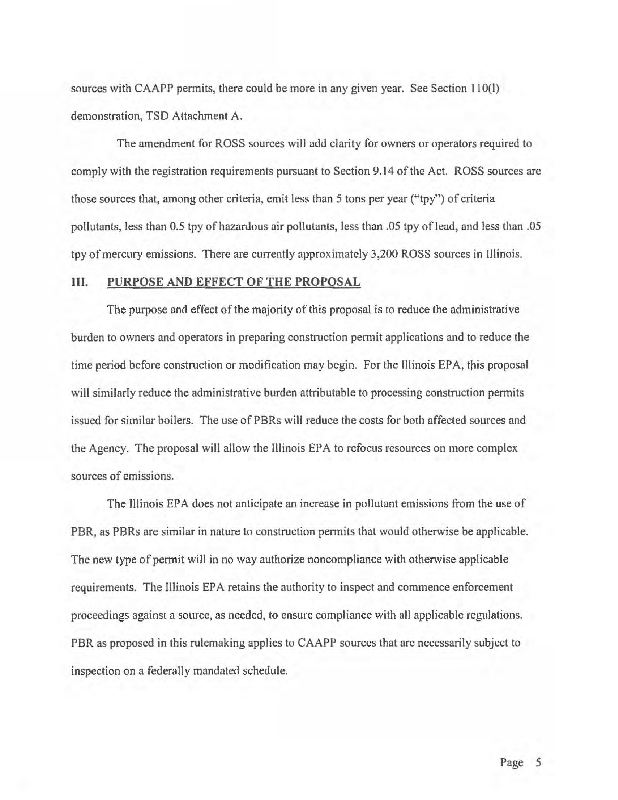 sources with CAAPP permits, there could be more in any given year. See Section 110(l) demonstration, TSD Attachment A.

The amendment for ROSS sources will add clarity for owners or operators required to comply with the registration requirements pursuant to Section 9.14 of the Act. ROSS sources are those sources that, among other criteria, emit less than 5 tons per year ("tpy") of criteria pollutants, less than 0.5 tpy of hazardous air pollutants, less than .05 tpy of lead, and less than .05 tpy of mercury emissions. There are currently approximately 3,200 ROSS sources in Illinois.

III. PURPOSE AND EFFECT OF THE PROPOSAL

The purpose and effect of the majority of this proposal is to reduce the administrative burden to owners and operators in preparing construction permit applications and to reduce the time period before construction or modification may begin. For the Illinois EPA, this proposal will similarly reduce the administrative burden attributable to processing construction permits issued for similar boilers. The use of PBRs will reduce the costs for both affected sources and the Agency. The proposal will allow the Illinois EPA to refocus resources on more complex sources of emissions.

The Illinois EPA does not anticipate an increase in pollutant emissions from the use of PBR, as PBRs are similar in nature to construction permits that would otherwise be applicable. The new type of permit will in no way authorize noncompliance with otherwise applicable requirements. The Illinois EPA retains the authority to inspect and commence enforcement proceedings against a source, as needed, to ensure compliance with all applicable regulations. PBR as proposed in this rulemaking applies to CAAPP sources that are necessarily subject to inspection on a federally mandated schedule.

Page 5